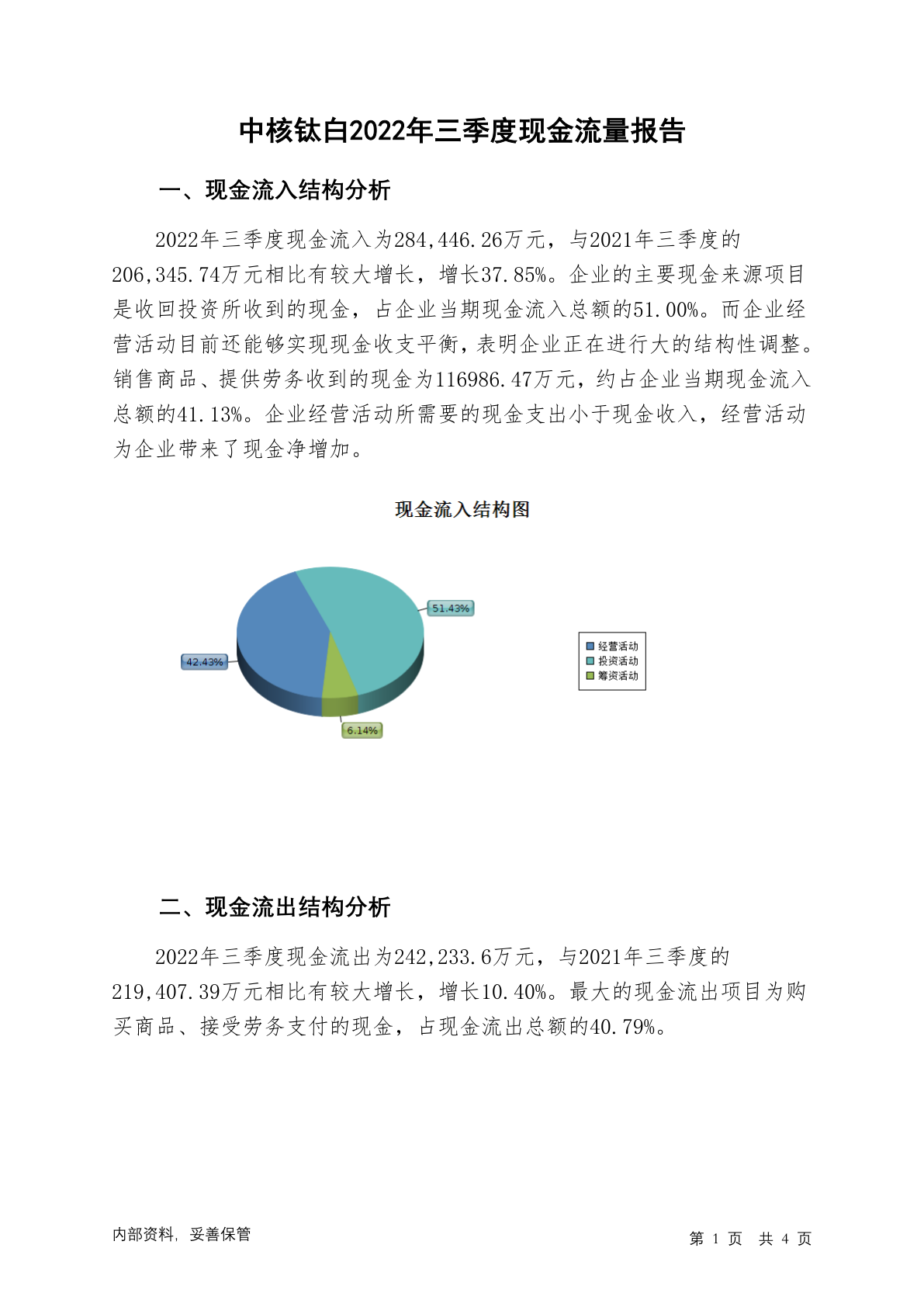 中核钛白2022年三季度现金流量报告

一、现金流入结构分析

2022年三季度现金流入为284,446.26万元，与2021年三季度的206,345.74万元相比有较大增长，增长37.85%。企业的主要现金来源项目是收回投资所收到的现金，占企业当期现金流入总额的51.00%。而企业经营活动目前还能够实现现金收支平衡，表明企业正在进行大的结构性调整。销售商品、提供劳务收到的现金为116986.47万元，约占企业当期现金流入总额的41.13%。企业经营活动所需要的现金支出小于现金收入，经营活动为企业带来了现金净增加。

现金流入结构图

51.43%

42.43%

6.14%

经营活动
投资活动
筹资活动

二、现金流出结构分析

2022年三季度现金流出为242,233.6万元，与2021年三季度的219,407.39万元相比有较大增长，增长10.40%。最大的现金流出项目为购买商品、接受劳务支付的现金，占现金流出总额的40.79%。

内部资料，妥善保管

第 1 页 共 4 页